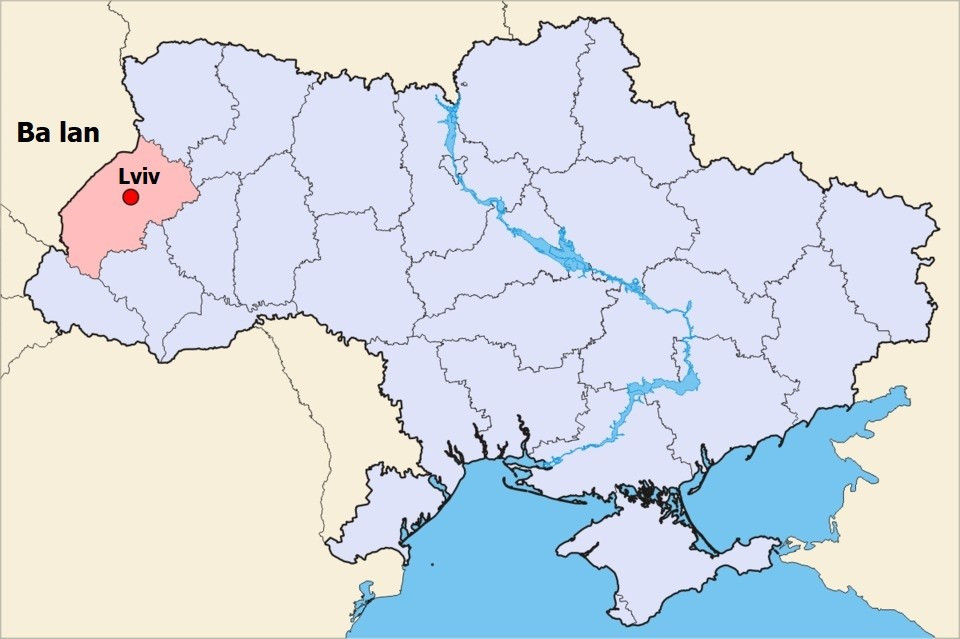 Ba lan

Lviv